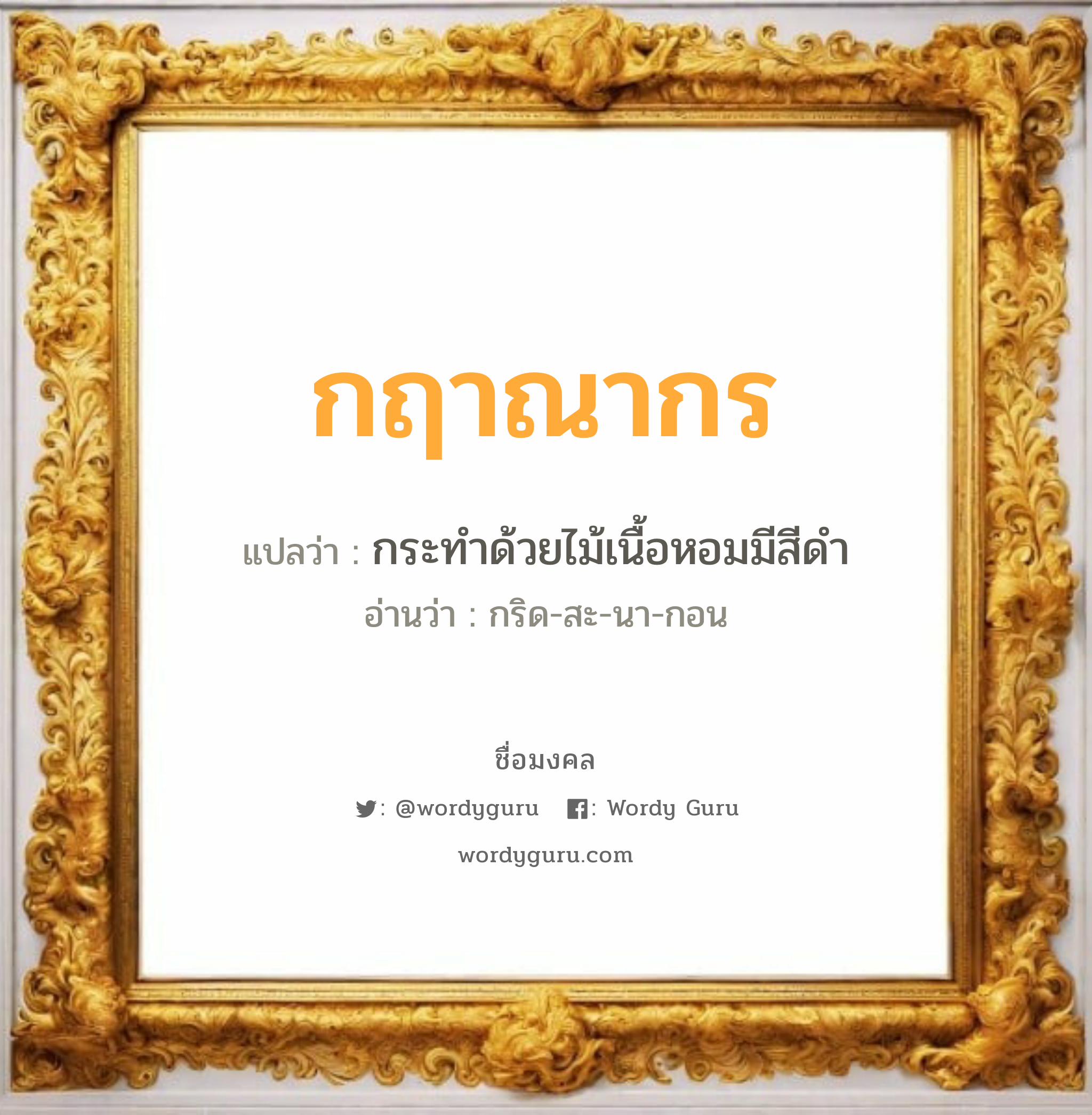 กฤาณากร

แปลว่า : กระทำด้วยไม้เนื้อหอมมีสีดำ

อ่านว่า : กริด-สะ-นา-กอน

ชื่อมงคล

: @wordyguru : Wordy Guru

wordyguru.com